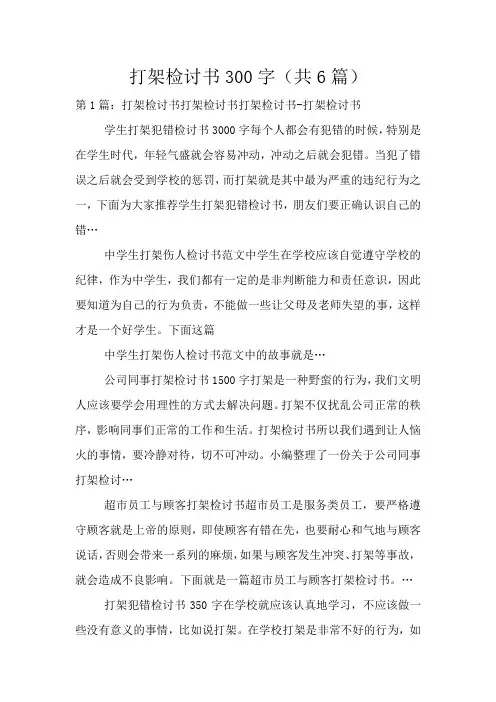 打架检讨书300字（共6篇）

第1篇：打架检讨书打架检讨书打架检讨书-打架检讨书

学生打架犯错检讨书3000字每个人都会有犯错的时候，特别是在学生时代，年轻气盛就会容易冲动，冲动之后就会犯错。当犯了错误之后就会受到学校的惩罚，而打架就是其中最为严重的违纪行为之一，下面为大家推荐学生打架犯错检讨书，朋友们要正确认识自己的错…

中学生打架伤人检讨书范文中学生在学校应该自觉遵守学校的纪律，作为中学生，我们都有一定的是非判断能力和责任意识，因此要知道为自己的行为负责，不能做一些让父母及老师失望的事，这样才是一个好学生。下面这篇

中学生打架伤人检讨书范文中的故事就是…

公司同事打架检讨书1500字打架是一种野蛮的行为，我们文明人应该要学会用理性的方式去解决问题。打架不仅扰乱公司正常的秩序，影响同事们正常的工作和生活。打架检讨书所以我们遇到让人恼火的事情，要冷静对待，切不可冲动。小编整理了一份关于公司同事打架检讨…

超市员工与顾客打架检讨书超市员工是服务类员工，要严格遵守顾客就是上帝的原则，即使顾客有错在先，也要耐心和气地与顾客说话，否则会带来一系列的麻烦，如果与顾客发生冲突、打架等事故，就会造成不良影响。下面就是一篇超市员工与顾客打架检讨书。…

打架犯错检讨书350字在学校就应该认真地学习，不应该做一些没有意义的事情，比如说打架。在学校打架是非常不好的行为，如